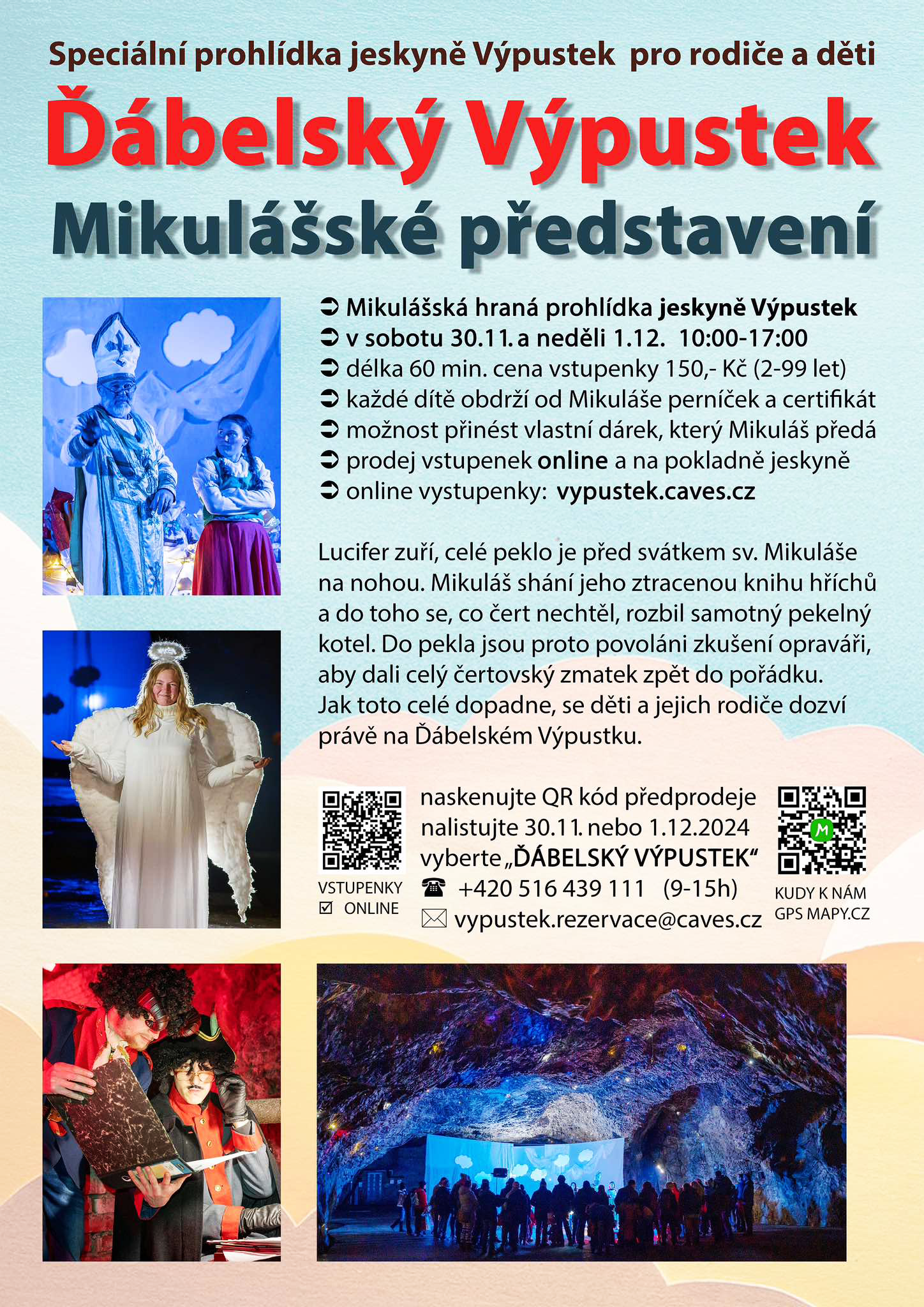 Speciální prohlídka jeskyně Výpustek pro rodiče a děti

Ďábelský Výpustek

Mikulášské představení

➲ Mikulášská hraná prohlídka jeskyně Výpustek
➲ v sobotu 30.11. a neděli 1.12. 10:00-17:00
➲ délka 60 min. cena vstupenky 150,- Kč (2-99 let)
➲ každé dítě obdrží od Mikuláše perníček a certifikát
➲ možnost přinést vlastní dárek, který Mikuláš předá
➲ prodej vstupenek online a na pokladně jeskyně
➲ online vystupenky: vypustek.caves.cz

Lucifer zuří, celé peklo je před svátkem sv. Mikuláše na nohou. Mikuláš shání jeho ztracenou knihu hříchů a do toho se, co čert nechtěl, rozbil samotný pekelný kotel. Do pekla jsou proto povoláni zkušení opraváři, aby dali celý čertovský zmatek zpět do pořádku. Jak toto celé dopadne, se děti a jejich rodiče dozví právě na Ďábelském Výpustku.

VSTUPENKY
☑ ONLINE

naskenujte QR kód předprodeje
nalistujte 30.11. nebo 1.12.2024
vyberte „ĎÁBELSKÝ VÝPUSTEK“
☎ +420 516 439 111 (9-15h)
✉ vypustek.rezervace@caves.cz

KUDY K NÁM
GPS MAPY.CZ